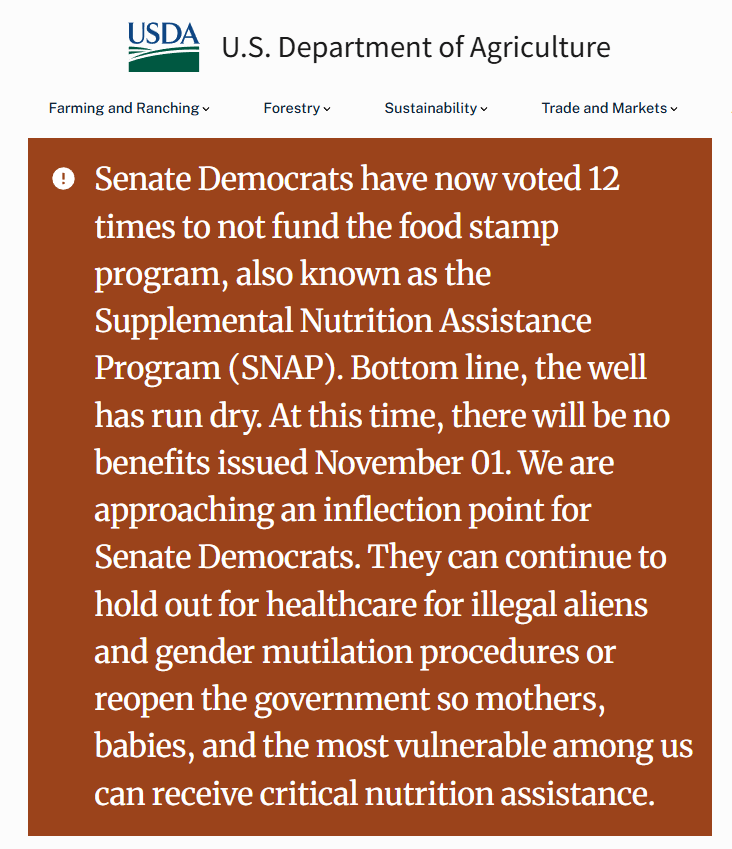 USDA U.S. Department of Agriculture

Farming and Ranching Forestry Sustainability Trade and Markets

Senate Democrats have now voted 12 times to not fund the food stamp program, also known as the Supplemental Nutrition Assistance Program (SNAP). Bottom line, the well has run dry. At this time, there will be no benefits issued November 01. We are approaching an inflection point for Senate Democrats. They can continue to hold out for healthcare for illegal aliens and gender mutilation procedures or reopen the government so mothers, babies, and the most vulnerable among us can receive critical nutrition assistance.